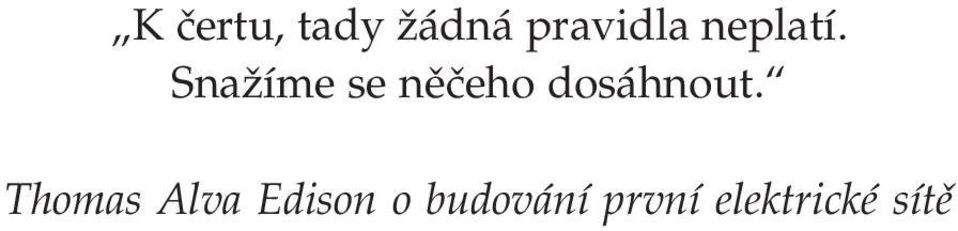 „K čertu, tady žádná pravidla neplatí. Snažíme se něčeho dosáhnout.“

Thomas Alva Edison o budování první elektrické sítě